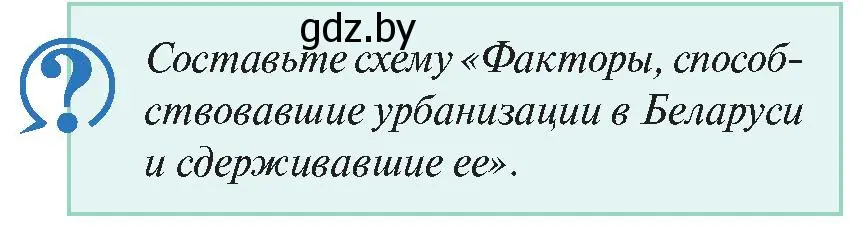 gdz.by

?

Составьте схему «Факторы, способствовавшие урбанизации в Беларуси и сдерживавшие ее».